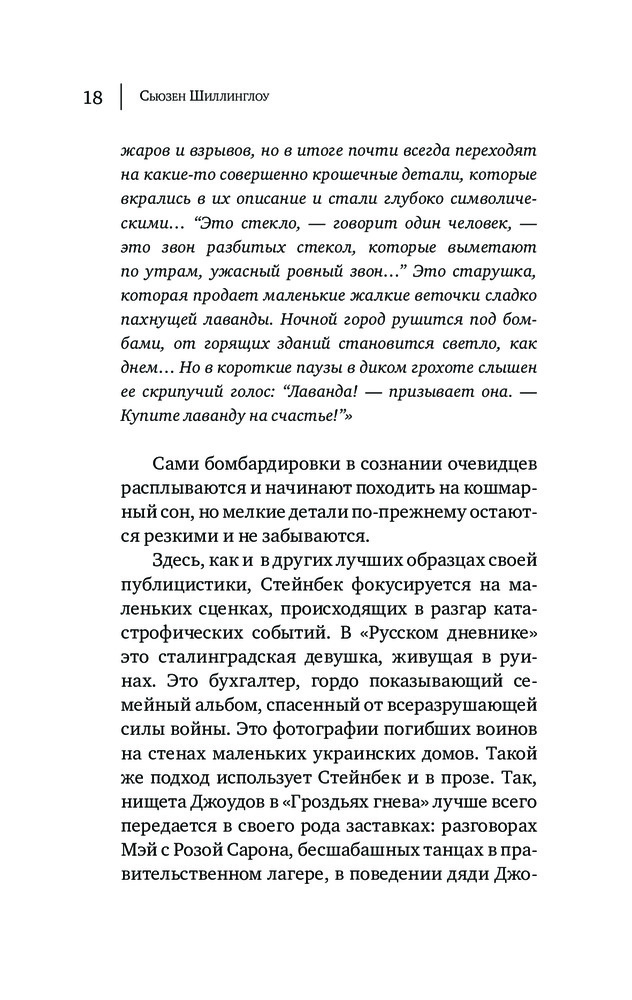 18 | Сьюзен Шиллинглоу

жаров и взрывов, но в итоге почти всегда переходят на какие-то совершенно крошечные детали, которые вкрались в их описание и стали глубоко символическими… “Это стекло, — говорит один человек, — это звон разбитых стекол, которые выметают по утрам, ужасный ровный звон…” Это старушка, которая продает маленькие жалкие веточки сладко пахнущей лаванды. Ночной город рушится под бомбами, от горящих зданий становится светло, как днем… Но в короткие паузы в диком грохоте слышен ее скрипучий голос: “Лаванда! — призывает она. — Купите лаванду на счастье!”»

Сами бомбардировки в сознании очевидцев расплываются и начинают походить на кошмарный сон, но мелкие детали по-прежнему остаются резкими и не забываются.

Здесь, как и в других лучших образцах своей публицистики, Стейнбек фокусируется на маленьких сценках, происходящих в разгар катастрофических событий. В «Русском дневнике» это сталинградская девушка, живущая в руинах. Это бухгалтер, гордо показывающий семейный альбом, спасенный от всеразрушающей силы войны. Это фотографии погибших воинов на стенах маленьких украинских домов. Такой же подход использует Стейнбек и в прозе. Так, нищета Джоудов в «Гроздьях гнева» лучше всего передается в своего рода заставках: разговорах Мэй с Розой Сарона, бесшабашных танцах в правительственном лагере, в поведении дяди Джо-